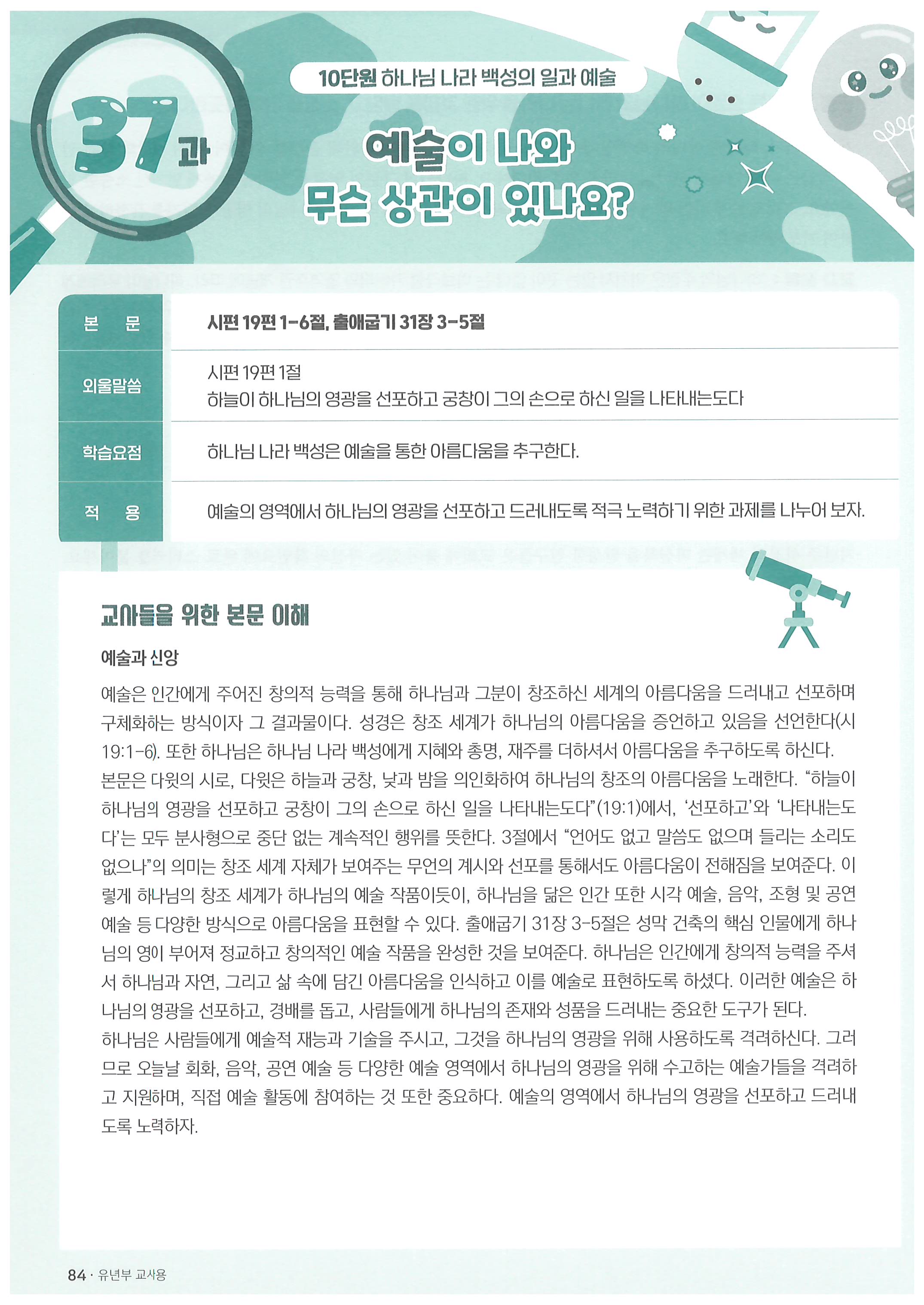 37과

10단원 하나님 나라 백성의 일과 예술

예술이 나와
무슨 상관이 있나요?

본 문
시편 19편 1-6절, 출애굽기 31장 3-5절

외울말씀
시편 19편 1절
하늘이 하나님의 영광을 선포하고 궁창이 그의 손으로 하신 일을 나타내는도다

학습요점
하나님 나라 백성은 예술을 통한 아름다움을 추구한다.

적 용
예술의 영역에서 하나님의 영광을 선포하고 드러내도록 적극 노력하기 위한 과제를 나누어 보자.

교사들을 위한 본문 이해

예술과 신앙

예술은 인간에게 주어진 창의적 능력을 통해 하나님과 그분이 창조하신 세계의 아름다움을 드러내고 선포하며 구체화하는 방식이자 그 결과물이다. 성경은 창조 세계가 하나님의 아름다움을 증언하고 있음을 선언한다(시 19:1-6). 또한 하나님은 하나님 나라 백성에게 지혜와 총명, 재주를 더하셔서 아름다움을 추구하도록 하신다.

본문은 다윗의 시로, 다윗은 하늘과 궁창, 낮과 밤을 의인화하여 하나님의 창조의 아름다움을 노래한다. "하늘이 하나님의 영광을 선포하고 궁창이 그의 손으로 하신 일을 나타내는도다"(19:1)에서, '선포하고'와 '나타내는도다'는 모두 분사형으로 중단 없는 계속적인 행위를 뜻한다. 3절에서 "언어도 없고 말씀도 없으며 들리는 소리도 없으나"의 의미는 창조 세계 자체가 보여주는 무언의 계시와 선포를 통해서도 아름다움이 전해짐을 보여준다. 이렇게 하나님의 창조 세계가 하나님의 예술 작품이듯이, 하나님을 닮은 인간 또한 시각 예술, 음악, 조형 및 공연 예술 등 다양한 방식으로 아름다움을 표현할 수 있다. 출애굽기 31장 3-5절은 성막 건축의 핵심 인물에게 하나님의 영이 부어져 정교하고 창의적인 예술 작품을 완성한 것을 보여준다. 하나님은 인간에게 창의적 능력을 주셔서 하나님과 자연, 그리고 삶 속에 담긴 아름다움을 인식하고 이를 예술로 표현하도록 하셨다. 이러한 예술은 하나님의 영광을 선포하고, 경배를 돕고, 사람들에게 하나님의 존재와 성품을 드러내는 중요한 도구가 된다.

하나님은 사람들에게 예술적 재능과 기술을 주시고, 그것을 하나님의 영광을 위해 사용하도록 격려하신다. 그러므로 오늘날 회화, 음악, 공연 예술 등 다양한 예술 영역에서 하나님의 영광을 위해 수고하는 예술가들을 격려하고 지원하며, 직접 예술 활동에 참여하는 것 또한 중요하다. 예술의 영역에서 하나님의 영광을 선포하고 드러내도록 노력하자.

84 · 유년부 교사용